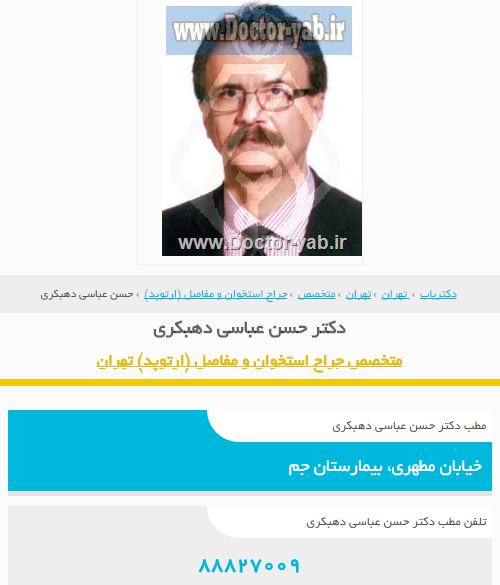 www.Doctor-yab.ir

www.Doctor-yab.ir

دکتریاب › تهران › تهران › متخصص › جراح استخوان و مفاصل (ارتوپد) › حسن عباسی دهبکری

دکتر حسن عباسی دهبکری

متخصص جراح استخوان و مفاصل (ارتوپد) تهران

مطب دکتر حسن عباسی دهبکری

خیابان مطهری، بیمارستان جم

تلفن مطب دکتر حسن عباسی دهبکری

۸۸۸۲۷۰۰۹